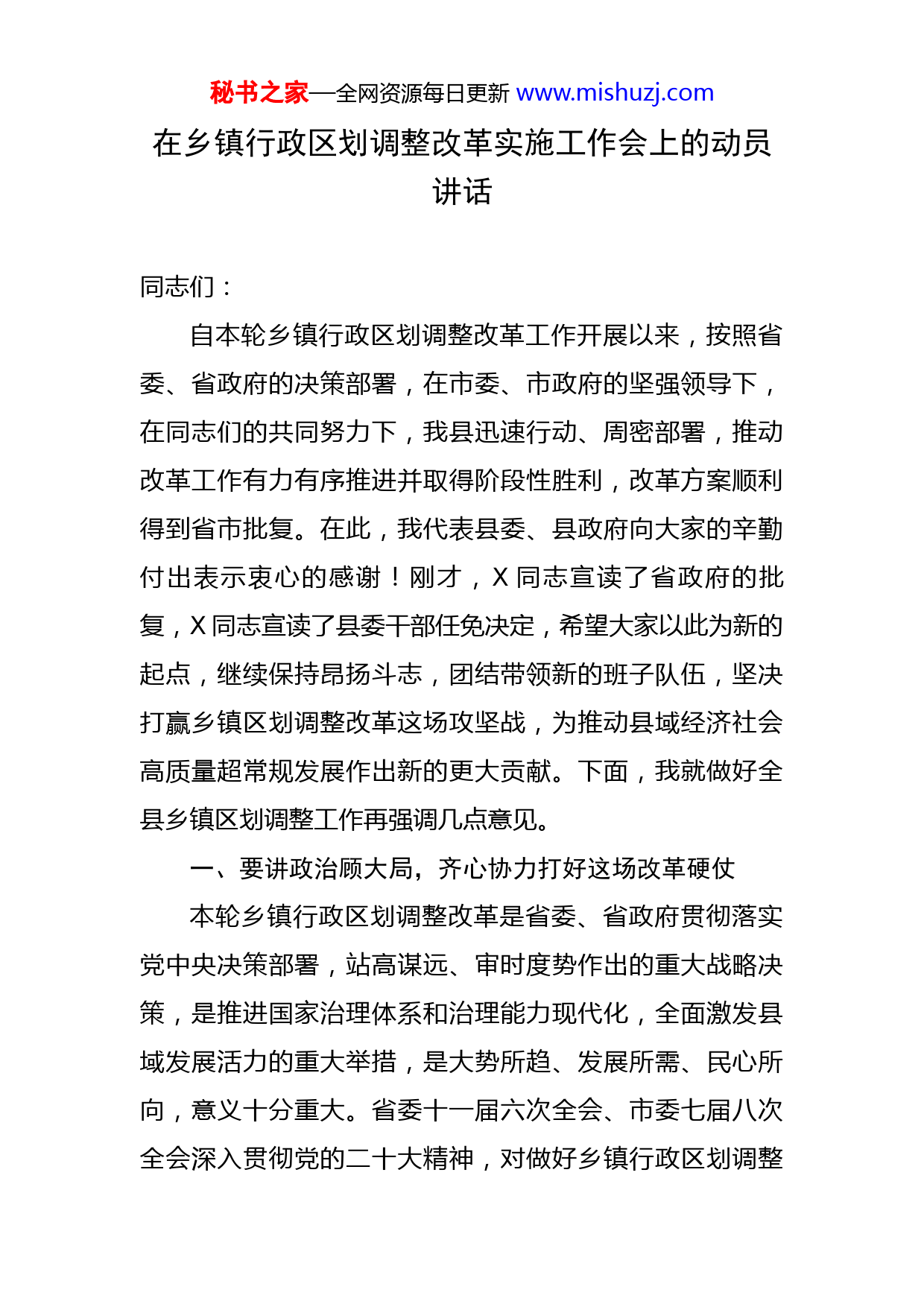 秘书之家—全网资源每日更新 www.mishuzj.com

在乡镇行政区划调整改革实施工作会上的动员讲话

同志们：

自本轮乡镇行政区划调整改革工作开展以来，按照省委、省政府的决策部署，在市委、市政府的坚强领导下，在同志们的共同努力下，我县迅速行动、周密部署，推动改革工作有力有序推进并取得阶段性胜利，改革方案顺利得到省市批复。在此，我代表县委、县政府向大家的辛勤付出表示衷心的感谢！刚才，X 同志宣读了省政府的批复，X 同志宣读了县委干部任免决定，希望大家以此为新的起点，继续保持昂扬斗志，团结带领新的班子队伍，坚决打赢乡镇区划调整改革这场攻坚战，为推动县域经济社会高质量超常规发展作出新的更大贡献。下面，我就做好全县乡镇区划调整工作再强调几点意见。

一、要讲政治顾大局，齐心协力打好这场改革硬仗

本轮乡镇行政区划调整改革是省委、省政府贯彻落实党中央决策部署，站高谋远、审时度势作出的重大战略决策，是推进国家治理体系和治理能力现代化，全面激发县域发展活力的重大举措，是大势所趋、发展所需、民心所向，意义十分重大。省委十一届六次全会、市委七届八次全会深入贯彻党的二十大精神，对做好乡镇行政区划调整